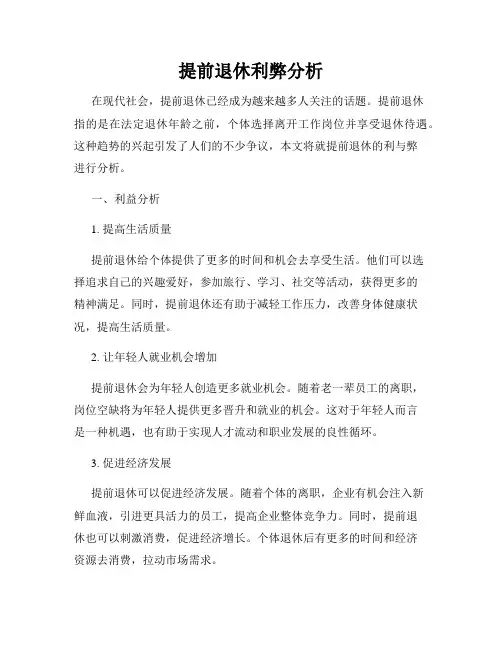 提前退休利弊分析

在现代社会，提前退休已经成为越来越多人关注的话题。提前退休指的是在法定退休年龄之前，个体选择离开工作岗位并享受退休待遇。这种趋势的兴起引发了人们的不少争议，本文将就提前退休的利与弊进行分析。

一、利益分析

1. 提高生活质量

提前退休给个体提供了更多的时间和机会去享受生活。他们可以选择追求自己的兴趣爱好，参加旅行、学习、社交等活动，获得更多的精神满足。同时，提前退休还有助于减轻工作压力，改善身体健康状况，提高生活质量。

2. 让年轻人就业机会增加

提前退休会为年轻人创造更多就业机会。随着老一辈员工的离职，岗位空缺将为年轻人提供更多晋升和就业的机会。这对于年轻人而言是一种机遇，也有助于实现人才流动和职业发展的良性循环。

3. 促进经济发展

提前退休可以促进经济发展。随着个体的离职，企业有机会注入新鲜血液，引进更具活力的员工，提高企业整体竞争力。同时，提前退休也可以刺激消费，促进经济增长。个体退休后有更多的时间和经济资源去消费，拉动市场需求。